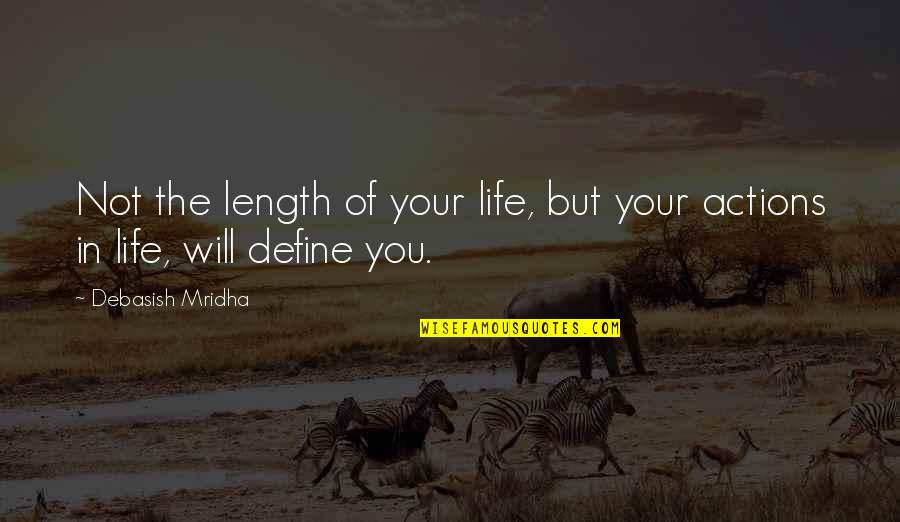 Not the length of your life, but your actions in life, will define you.

~ Debasish Mridha

WISEFAMOUSQUOTES.COM